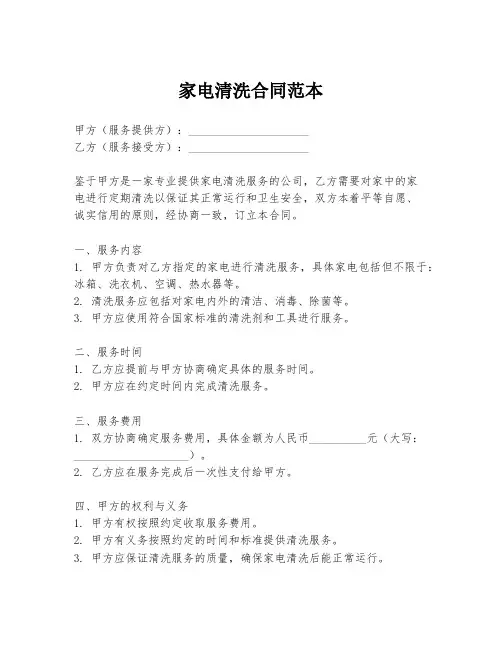 家电清洗合同范本

甲方（服务提供方）：____________________
乙方（服务接受方）：____________________

鉴于甲方是一家专业提供家电清洗服务的公司，乙方需要对家中的家电进行定期清洗以保证其正常运行和卫生安全，双方本着平等自愿、诚实信用的原则，经协商一致，订立本合同。

一、服务内容
1. 甲方负责对乙方指定的家电进行清洗服务，具体家电包括但不限于：冰箱、洗衣机、空调、热水器等。
2. 清洗服务应包括对家电内外的清洁、消毒、除菌等。
3. 甲方应使用符合国家标准的清洗剂和工具进行服务。

二、服务时间
1. 乙方应提前与甲方协商确定具体的服务时间。
2. 甲方应在约定时间内完成清洗服务。

三、服务费用
1. 双方协商确定服务费用，具体金额为人民币__________元（大写：____________________）。
2. 乙方应在服务完成后一次性支付给甲方。

四、甲方的权利与义务
1. 甲方有权按照约定收取服务费用。
2. 甲方有义务按照约定的时间和标准提供清洗服务。
3. 甲方应保证清洗服务的质量，确保家电清洗后能正常运行。